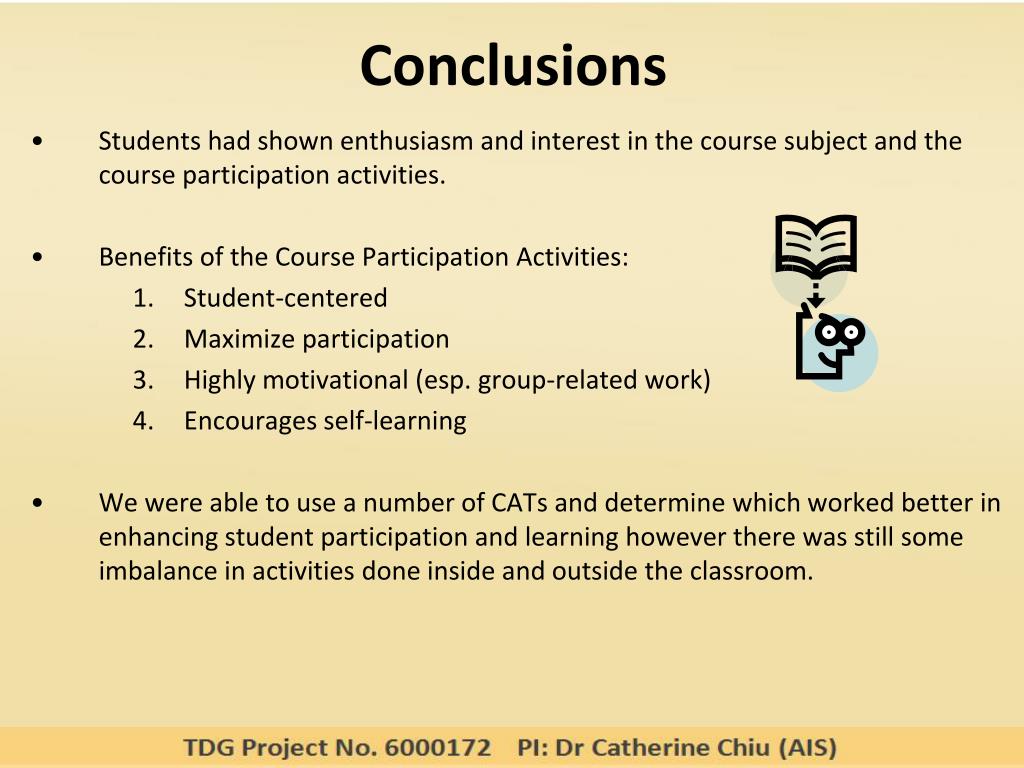 Conclusions

• Students had shown enthusiasm and interest in the course subject and the course participation activities.

• Benefits of the Course Participation Activities:
1. Student-centered
2. Maximize participation
3. Highly motivational (esp. group-related work)
4. Encourages self-learning

• We were able to use a number of CATs and determine which worked better in enhancing student participation and learning however there was still some imbalance in activities done inside and outside the classroom.

TDG Project No. 6000172 PI: Dr Catherine Chiu (AIS)